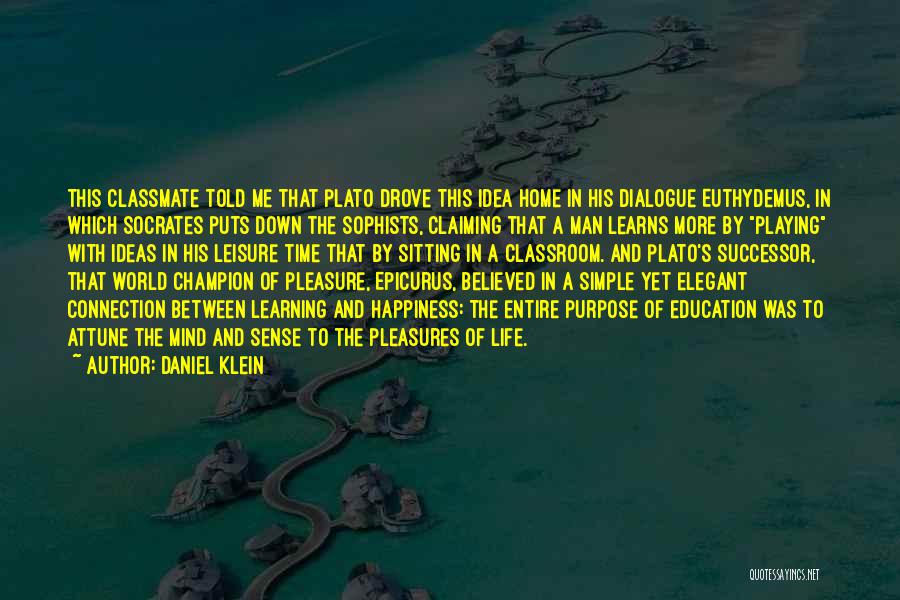 THIS CLASSMATE TOLD ME THAT PLATO DROVE THIS IDEA HOME IN HIS DIALOGUE EUTHYDEMUS, IN WHICH SOCRATES PUTS DOWN THE SOPHISTS, CLAIMING THAT A MAN LEARNS MORE BY "PLAYING" WITH IDEAS IN HIS LEISURE TIME THAT BY SITTING IN A CLASSROOM. AND PLATO'S SUCCESSOR, THAT WORLD CHAMPION OF PLEASURE, EPICURUS, BELIEVED IN A SIMPLE YET ELEGANT CONNECTION BETWEEN LEARNING AND HAPPINESS: THE ENTIRE PURPOSE OF EDUCATION WAS TO ATTUNE THE MIND AND SENSE TO THE PLEASURES OF LIFE.
~ AUTHOR: DANIEL KLEIN

QUOTESSAYINGS.NET